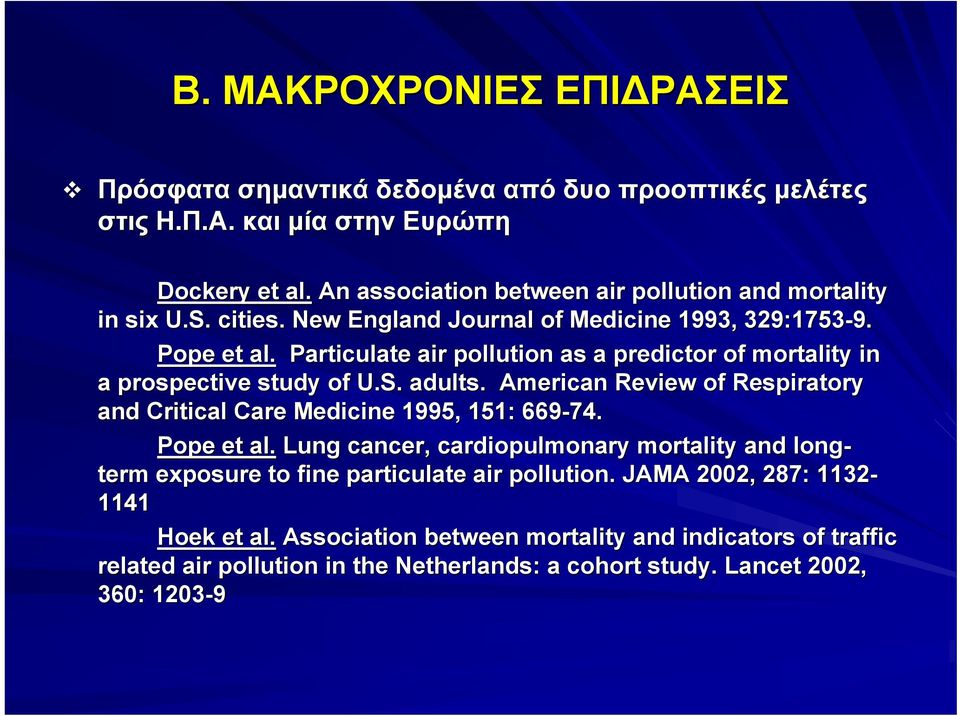 Β. ΜΑΚΡΟΧΡΟΝΙΕΣ ΕΠΙΔΡΑΣΕΙΣ

❖ Πρόσφατα σημαντικά δεδομένα από δυο προοπτικές μελέτες στις Η.Π.Α. και μία στην Ευρώπη

Dockery et al. An association between air pollution and mortality in six U.S. cities. New England Journal of Medicine 1993, 329:1753-9.

Pope et al. Particulate air pollution as a predictor of mortality in a prospective study of U.S. adults. American Review of Respiratory and Critical Care Medicine 1995, 151: 669-74.

Pope et al. Lung cancer, cardiopulmonary mortality and long-term exposure to fine particulate air pollution. JAMA 2002, 287: 1132-1141

Hoek et al. Association between mortality and indicators of traffic related air pollution in the Netherlands: a cohort study. Lancet 2002, 360: 1203-9